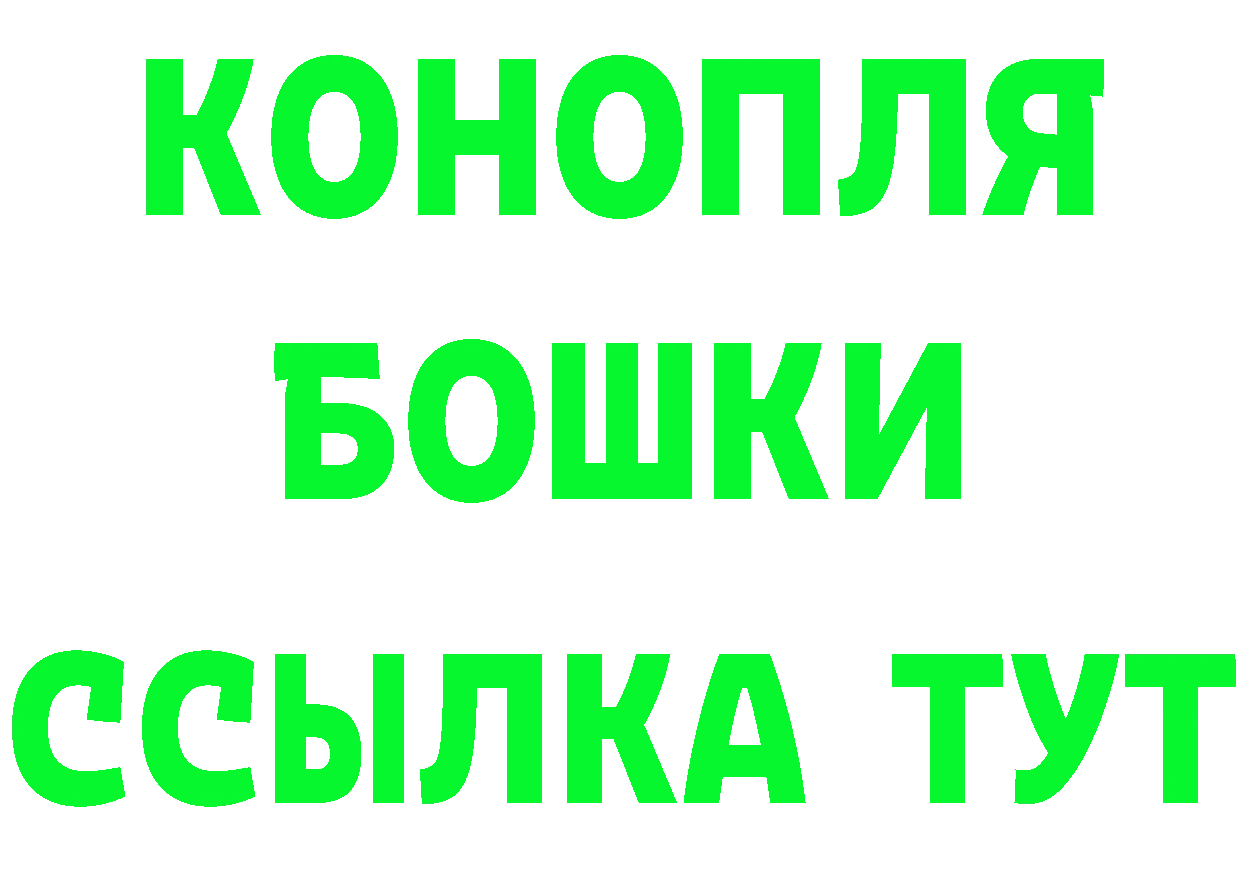 КОНОПЛЯ
БОШКИ
ССЫЛКА ТУТ